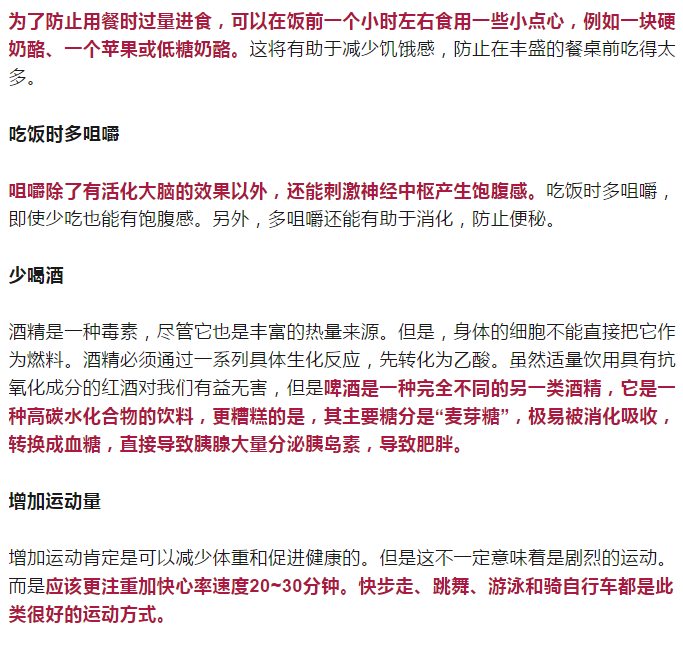 为了防止用餐时过量进食，可以在饭前一个小时左右食用一些小点心，例如一块硬奶酪、一个苹果或低糖奶酪。这将有助于减少饥饿感，防止在丰盛的餐桌前吃得太多。

吃饭时多咀嚼

咀嚼除了有活化大脑的效果以外，还能刺激神经中枢产生饱腹感。吃饭时多咀嚼，即使少吃也能有饱腹感。另外，多咀嚼还能有助于消化，防止便秘。

少喝酒

酒精是一种毒素，尽管它也是丰富的热量来源。但是，身体的细胞不能直接把它作为燃料。酒精必须通过一系列具体生化反应，先转化为乙酸。虽然适量饮用具有抗氧化成分的红酒对我们有益无害，但是啤酒是一种完全不同的另一类酒精，它是一种高碳水化合物的饮料，更糟糕的是，其主要糖分是“麦芽糖”，极易被消化吸收，转换成血糖，直接导致胰腺大量分泌胰岛素，导致肥胖。

增加运动量

增加运动肯定是可以减少体重和促进健康的。但是这不一定意味着是剧烈的运动。而是应该更注重加快心率速度20~30分钟。快步走、跳舞、游泳和骑自行车都是此类很好的运动方式。